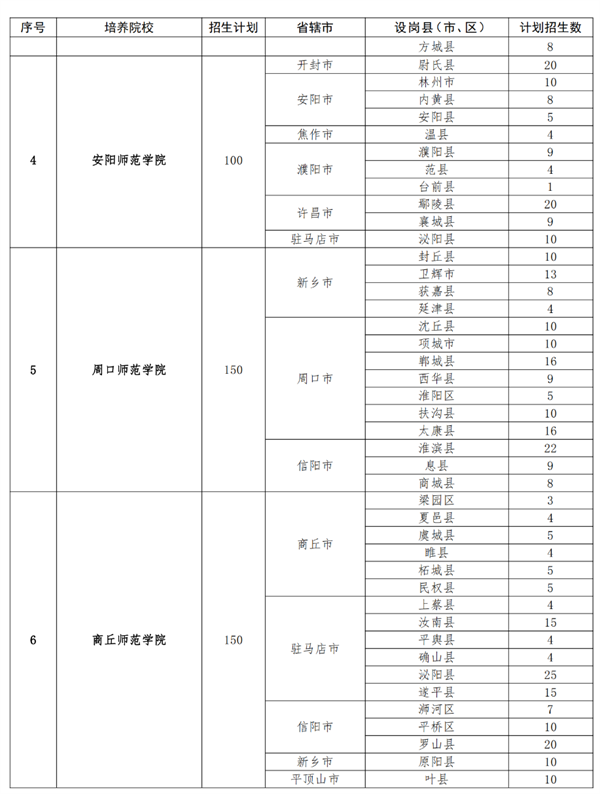 | 序号 | 培养院校 | 招生计划 | 省辖市 | 设岗县（市、区） | 计划招生数 |
|---|---|---|---|---|---|
| | | | | 方城县 | 8 |
| 4 | 安阳师范学院 | 100 | 开封市 | 尉氏县 | 20 |
| | | | 安阳市 | 林州市 | 10 |
| | | | | 内黄县 | 8 |
| | | | | 安阳县 | 5 |
| | | | 焦作市 | 温县 | 4 |
| | | | 濮阳市 | 濮阳县 | 9 |
| | | | | 范县 | 4 |
| | | | | 台前县 | 1 |
| | | | 许昌市 | 鄢陵县 | 20 |
| | | | | 襄城县 | 9 |
| | | | 驻马店市 | 泌阳县 | 10 |
| 5 | 周口师范学院 | 150 | 新乡市 | 封丘县 | 10 |
| | | | | 卫辉市 | 13 |
| | | | | 获嘉县 | 8 |
| | | | | 延津县 | 4 |
| | | | 周口市 | 沈丘县 | 10 |
| | | | | 项城市 | 10 |
| | | | | 郸城县 | 16 |
| | | | | 西华县 | 9 |
| | | | | 淮阳区 | 5 |
| | | | | 扶沟县 | 10 |
| | | | | 太康县 | 16 |
| | | | 信阳市 | 淮滨县 | 22 |
| | | | | 息县 | 9 |
| | | | | 商城县 | 8 |
| 6 | 商丘师范学院 | 150 | 商丘市 | 梁园区 | 3 |
| | | | | 夏邑县 | 4 |
| | | | | 虞城县 | 5 |
| | | | | 睢县 | 4 |
| | | | | 柘城县 | 5 |
| | | | | 民权县 | 5 |
| | | | 驻马店市 | 上蔡县 | 4 |
| | | | | 汝南县 | 15 |
| | | | | 平舆县 | 4 |
| | | | | 确山县 | 4 |
| | | | | 泌阳县 | 25 |
| | | | | 遂平县 | 15 |
| | | | 信阳市 | 浉河区 | 7 |
| | | | | 平桥区 | 10 |
| | | | | 罗山县 | 20 |
| | | | 新乡市 | 原阳县 | 10 |
| | | | 平顶山市 | 叶县 | 10 |